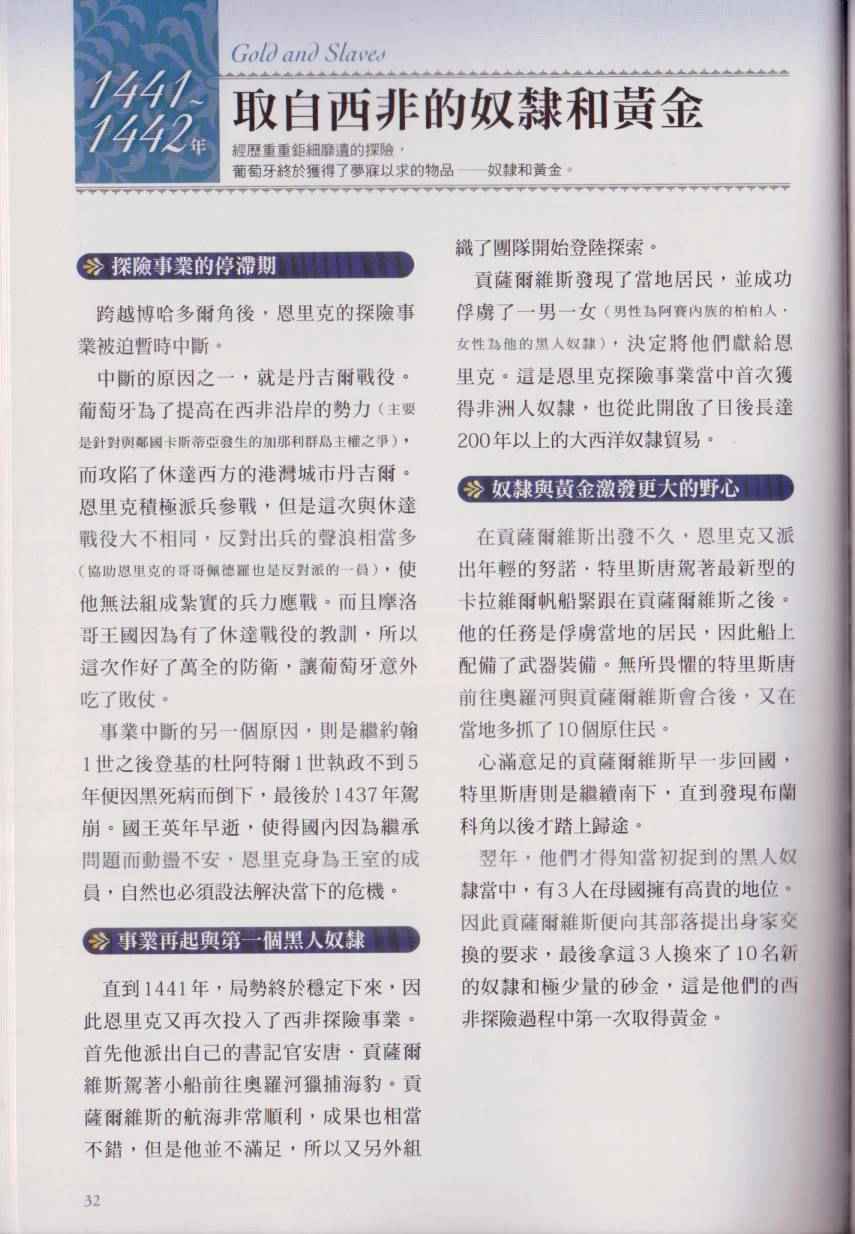 Gold and Slaves

1441~1442年

取自西非的奴隸和黃金

經歷重重鉅細靡遺的探險，葡萄牙終於獲得了夢寐以求的物品——奴隸和黃金。

探險事業的停滯期

跨越博哈多爾角後，恩里克的探險事業被迫暫時中斷。

中斷的原因之一，就是丹吉爾戰役。葡萄牙為了提高在西非沿岸的勢力（主要是針對與鄰國卡斯蒂亞發生的加那利群島主權之爭），而攻陷了休達西方的港灣城市丹吉爾。恩里克積極派兵參戰，但是這次與休達戰役大不相同，反對出兵的聲浪相當多（協助恩里克的哥哥佩德羅也是反對派的一員），使他無法組成紮實的兵力應戰。而且摩洛哥王國因為有了休達戰役的教訓，所以這次作好了萬全的防衛，讓葡萄牙意外吃了敗仗。

事業中斷的另一個原因，則是繼約翰1世之後登基的杜阿特爾1世執政不到5年便因黑死病而倒下，最後於1437年駕崩。國王英年早逝，使得國內因為繼承問題而動盪不安，恩里克身為王室的成員，自然也必須設法解決當下的危機。

事業再起與第一個黑人奴隸

直到1441年，局勢終於穩定下來，因此恩里克又再次投入了西非探險事業。首先他派出自己的書記官安唐．貢薩爾維斯駕著小船前往奧羅河獵捕海豹。貢薩爾維斯的航海非常順利，成果也相當不錯，但是他並不滿足，所以又另外組織了團隊開始登陸探索。

貢薩爾維斯發現了當地居民，並成功俘虜了一男一女（男性為阿賽內族的柏柏人，女性為他的黑人奴隸），決定將他們獻給恩里克。這是恩里克探險事業當中首次獲得非洲人奴隸，也從此開啟了日後長達200年以上的大西洋奴隸貿易。

奴隸與黃金激發更大的野心

在貢薩爾維斯出發不久，恩里克又派出年輕的努諾．特里斯唐駕著最新型的卡拉維爾帆船緊跟在貢薩爾維斯之後。他的任務是俘虜當地的居民，因此船上配備了武器裝備。無所畏懼的特里斯唐前往奧羅河與貢薩爾維斯會合後，又在當地多抓了10個原住民。

心滿意足的貢薩爾維斯早一步回國，特里斯唐則是繼續南下，直到發現布蘭科角以後才踏上歸途。

翌年，他們才得知當初捉到的黑人奴隸當中，有3人在母國擁有高貴的地位。因此貢薩爾維斯便向其部落提出身家交換的要求，最後拿這3人換來了10名新的奴隸和極少量的砂金，這是他們的西非探險過程中第一次取得黃金。

32